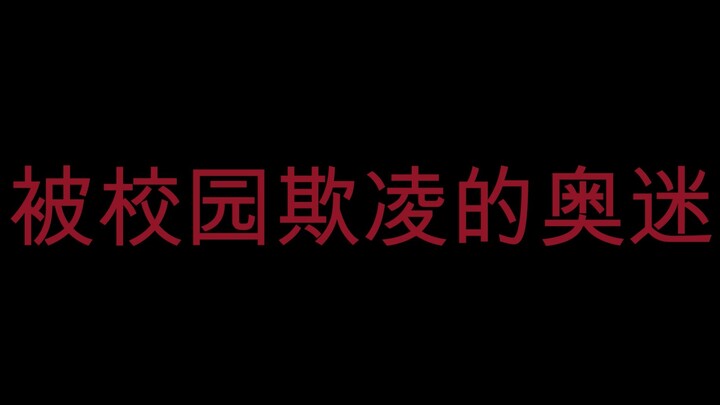 被校园欺凌的奥迷